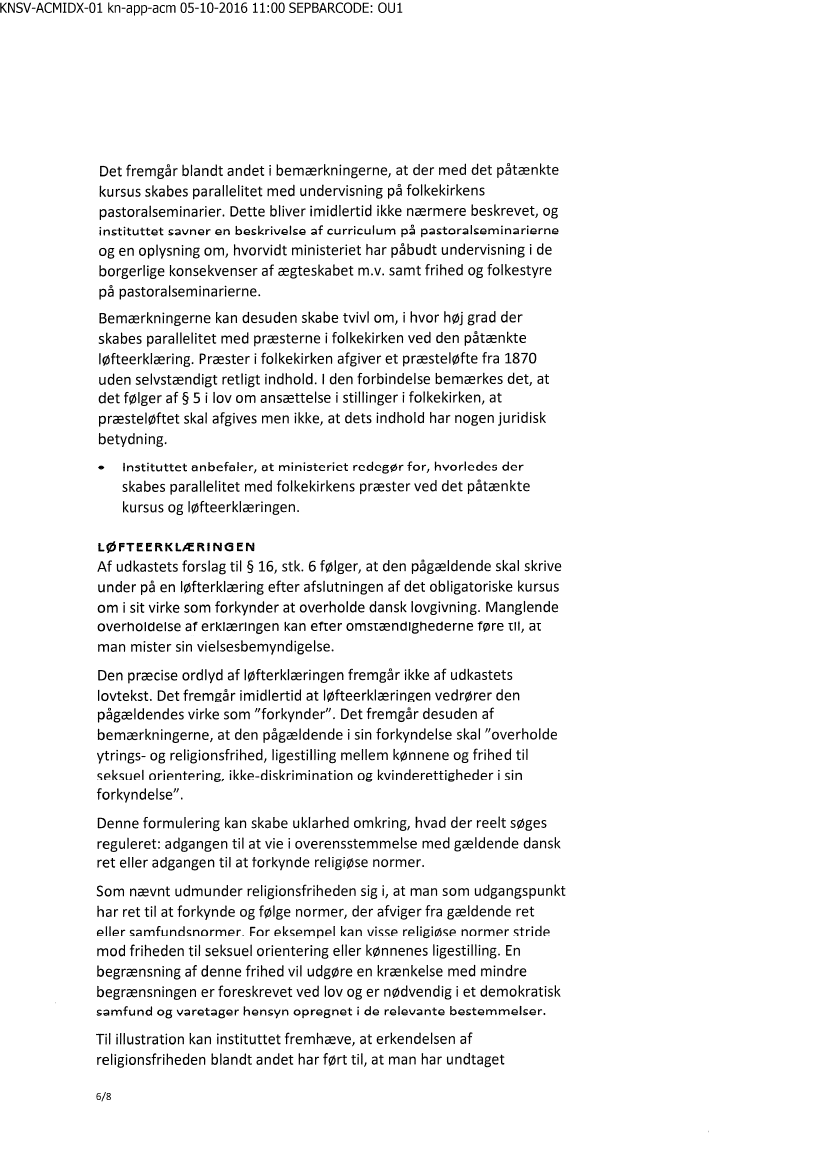 KNSV-ACMIDX-01 kn-app-acm 05-10-2016 11:00 SEPBARCODE: OU1

Det fremgår blandt andet i bemærkningerne, at der med det påtænkte kursus skabes parallelitet med undervisning på folkekirkens pastoralseminarier. Dette bliver imidlertid ikke nærmere beskrevet, og instituttet savner en beskrivelse af curriculum på pastoralseminarierne og en oplysning om, hvorvidt ministeriet har påbudt undervisning i de borgerlige konsekvenser af ægteskabet m.v. samt frihed og folkestyre på pastoralseminarierne.

Bemærkningerne kan desuden skabe tvivl om, i hvor høj grad der skabes parallelitet med præsterne i folkekirken ved den påtænkte løfteerklæring. Præster i folkekirken afgiver et præsteløfte fra 1870 uden selvstændigt retligt indhold. I den forbindelse bemærkes det, at det følger af § 5 i lov om ansættelse i stillinger i folkekirken, at præsteløftet skal afgives men ikke, at dets indhold har nogen juridisk betydning.

• Instituttet anbefaler, at ministeriet redegør for, hvorledes der skabes parallelitet med folkekirkens præster ved det påtænkte kursus og løfteerklæringen.

LØFTEERKLÆRINGEN
Af udkastets forslag til § 16, stk. 6 følger, at den pågældende skal skrive under på en løfterklæring efter afslutningen af det obligatoriske kursus om i sit virke som forkynder at overholde dansk lovgivning. Manglende overholdelse af erklæringen kan efter omstændighederne føre til, at man mister sin vielsesbemyndigelse.

Den præcise ordlyd af løfterklæringen fremgår ikke af udkastets lovtekst. Det fremgår imidlertid at løfteerklæringen vedrører den pågældendes virke som "forkynder". Det fremgår desuden af bemærkningerne, at den pågældende i sin forkyndelse skal "overholde ytrings- og religionsfrihed, ligestilling mellem kønnene og frihed til seksuel orientering, ikke-diskrimination og kvinderettigheder i sin forkyndelse".

Denne formulering kan skabe uklarhed omkring, hvad der reelt søges reguleret: adgangen til at vie i overensstemmelse med gældende dansk ret eller adgangen til at forkynde religiøse normer.

Som nævnt udmunder religionsfriheden sig i, at man som udgangspunkt har ret til at forkynde og følge normer, der afviger fra gældende ret eller samfundsnormer. For eksempel kan visse religiøse normer stride mod friheden til seksuel orientering eller kønnenes ligestilling. En begrænsning af denne frihed vil udgøre en krænkelse med mindre begrænsningen er foreskrevet ved lov og er nødvendig i et demokratisk samfund og varetager hensyn opregnet i de relevante bestemmelser.

Til illustration kan instituttet fremhæve, at erkendelsen af religionsfriheden blandt andet har ført til, at man har undtaget

6/8